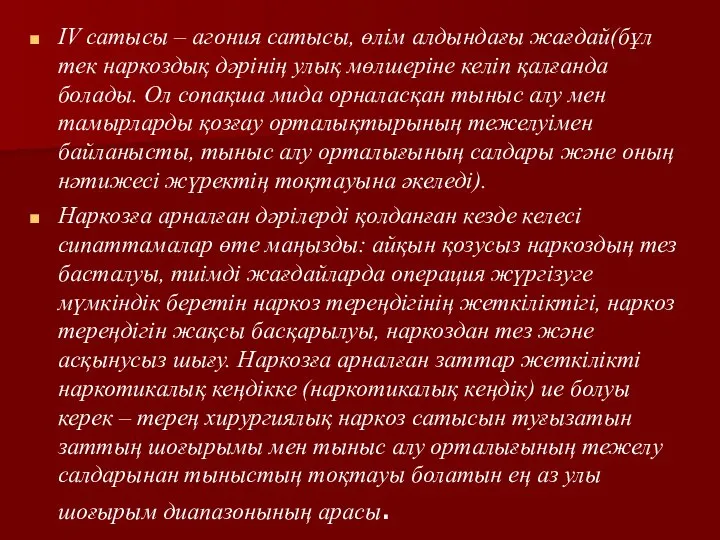 IV сатысы – агония сатысы, өлім алдындағы жағдай(бұл тек наркоздық дәрінің улық мөлшеріне келіп қалғанда болады. Ол сопақша мида орналасқан тыныс алу мен тамырларды қозғау орталықтырының тежелуімен байланысты, тыныс алу орталығының салдары және оның нәтижесі жүректің тоқтауына әкеледі).

Наркозға арналған дәрілерді қолданған кезде келесі сипаттамалар өте маңызды: айқын қозусыз наркоздың тез басталуы, тиімді жағдайларда операция жүргізуге мүмкіндік беретін наркоз тереңдігінің жеткіліктігі, наркоз тереңдігін жақсы басқарылуы, наркоздан тез және асқынусыз шығу. Наркозға арналған заттар жеткілікті наркотикалық кеңдікке (наркотикалық кеңдік) ие болуы керек – терең хирургиялық наркоз сатысын туғызатын заттың шоғырымы мен тыныс алу орталығының тежелу салдарынан тыныстың тоқтауы болатын ең аз улы шоғырым диапазонының арасы.